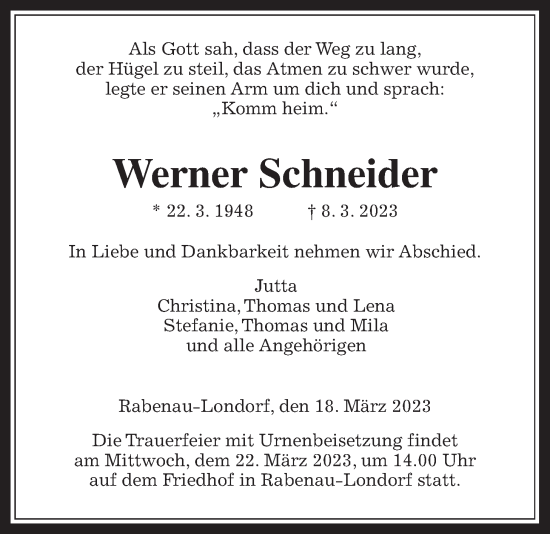 Als Gott sah, dass der Weg zu lang,
der Hügel zu steil, das Atmen zu schwer wurde,
legte er seinen Arm um dich und sprach:
„Komm heim.“

Werner Schneider

* 22. 3. 1948 † 8. 3. 2023

In Liebe und Dankbarkeit nehmen wir Abschied.

Jutta
Christina, Thomas und Lena
Stefanie, Thomas und Mila
und alle Angehörigen

Rabenau-Londorf, den 18. März 2023

Die Trauerfeier mit Urnenbeisetzung findet am Mittwoch, dem 22. März 2023, um 14.00 Uhr auf dem Friedhof in Rabenau-Londorf statt.